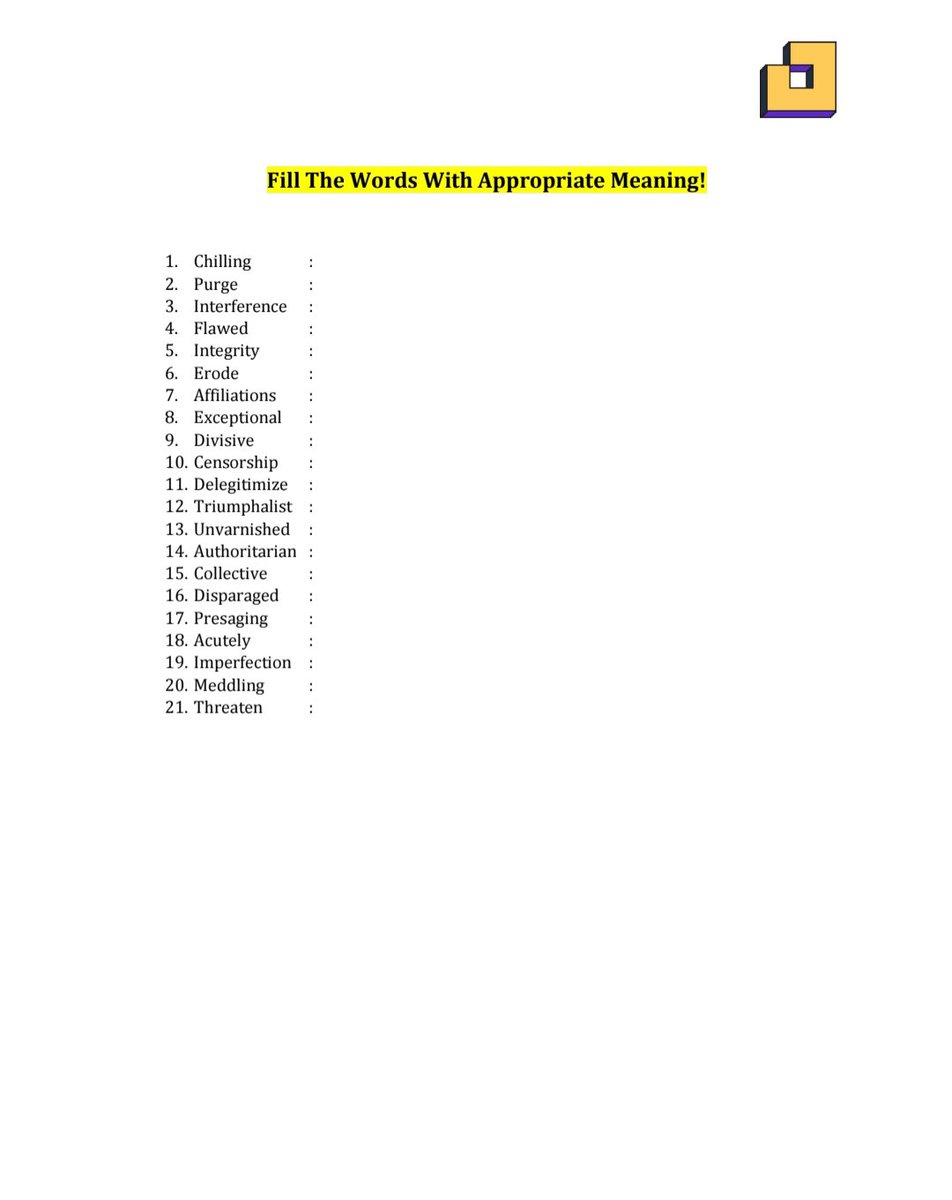 Fill The Words With Appropriate Meaning!

1. Chilling :
2. Purge :
3. Interference :
4. Flawed :
5. Integrity :
6. Erode :
7. Affiliations :
8. Exceptional :
9. Divisive :
10. Censorship :
11. Delegitimize :
12. Triumphalist :
13. Unvarnished :
14. Authoritarian :
15. Collective :
16. Disparaged :
17. Presaging :
18. Acutely :
19. Imperfection :
20. Meddling :
21. Threaten :